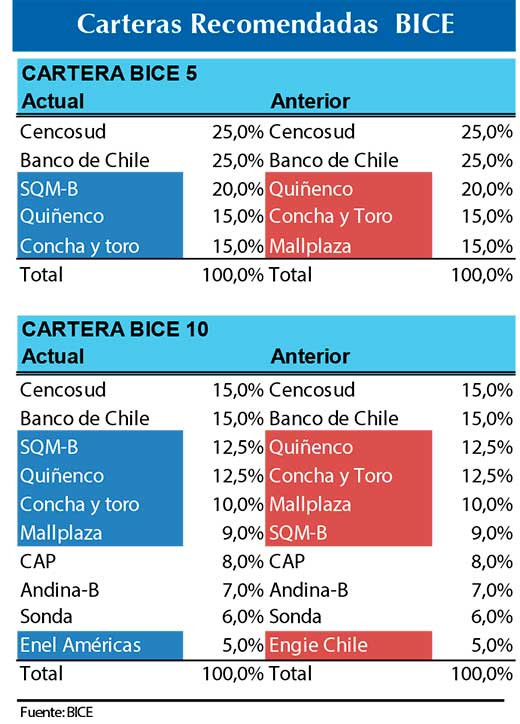 Carteras Recomendadas BICE

CARTERA BICE 5

| Actual | | Anterior | |
|---|---|---|---|
| Cencosud | 25,0% | Cencosud | 25,0% |
| Banco de Chile | 25,0% | Banco de Chile | 25,0% |
| SQM-B | 20,0% | Quiñenco | 20,0% |
| Quiñenco | 15,0% | Concha y Toro | 15,0% |
| Concha y toro | 15,0% | Mallplaza | 15,0% |
| Total | 100,0% | Total | 100,0% |

CARTERA BICE 10

| Actual | | Anterior | |
|---|---|---|---|
| Cencosud | 15,0% | Cencosud | 15,0% |
| Banco de Chile | 15,0% | Banco de Chile | 15,0% |
| SQM-B | 12,5% | Quiñenco | 12,5% |
| Quiñenco | 12,5% | Concha y Toro | 12,5% |
| Concha y toro | 10,0% | Mallplaza | 10,0% |
| Mallplaza | 9,0% | SQM-B | 9,0% |
| CAP | 8,0% | CAP | 8,0% |
| Andina-B | 7,0% | Andina-B | 7,0% |
| Sonda | 6,0% | Sonda | 6,0% |
| Enel Américas | 5,0% | Engie Chile | 5,0% |
| Total | 100,0% | Total | 100,0% |

Fuente: BICE